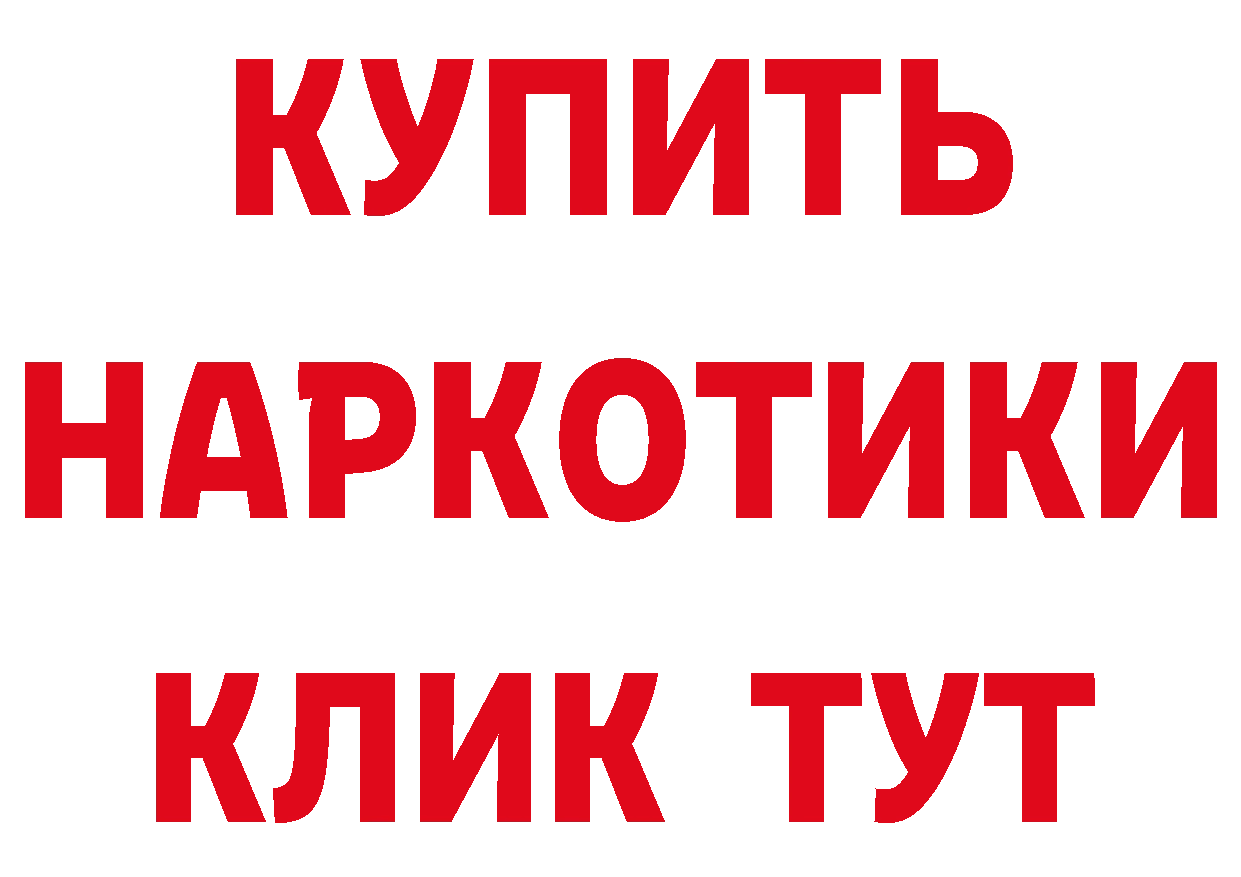 КУПИТЬ НАРКОТИКИ КЛИК ТУТ